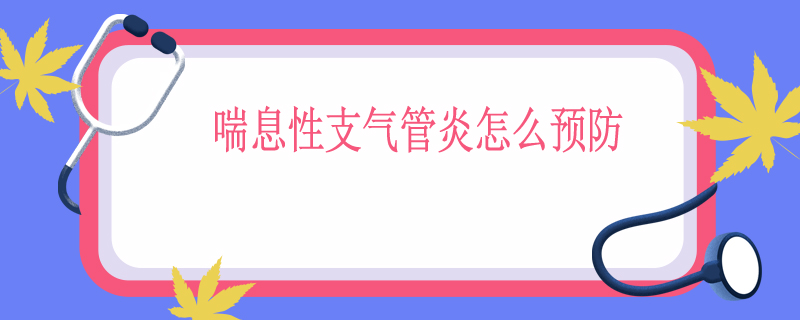 喘息性支气管炎怎么预防